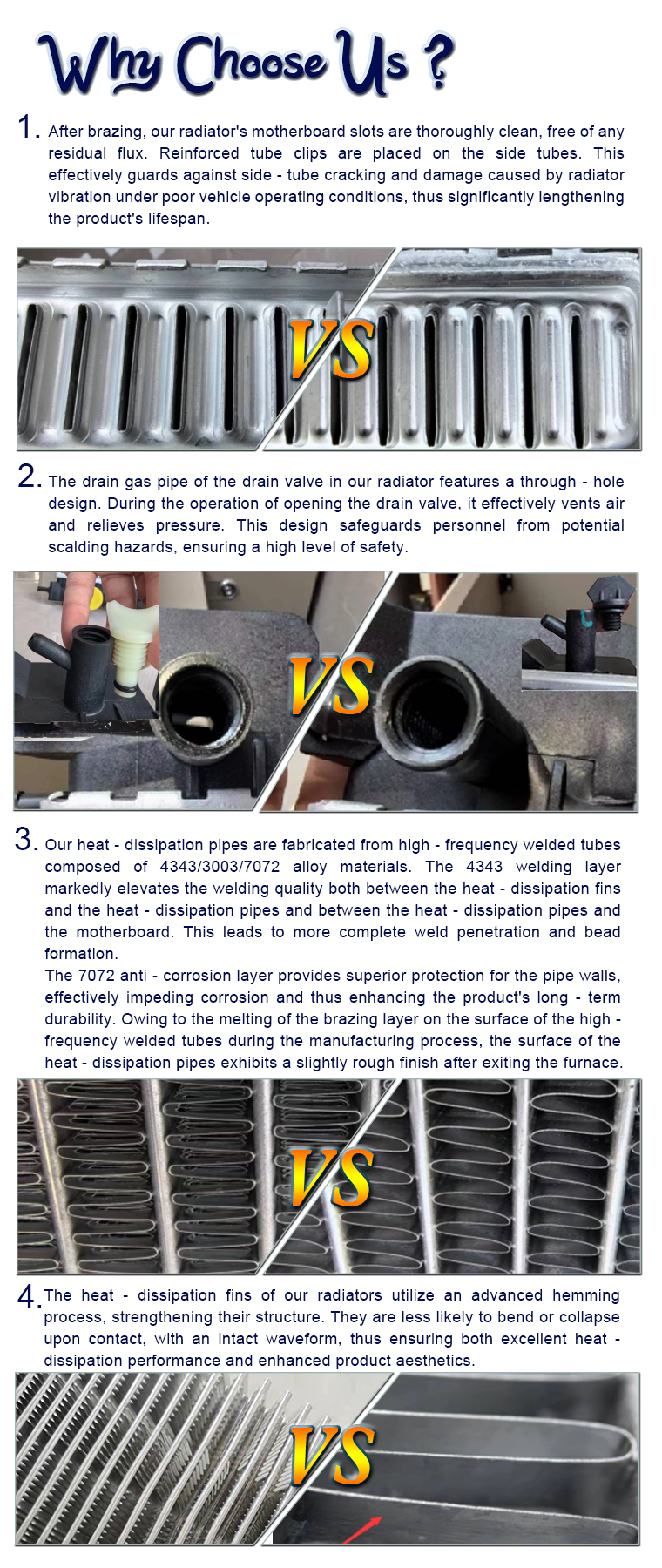 Why Choose Us ?

1. After brazing, our radiator's motherboard slots are thoroughly clean, free of any residual flux. Reinforced tube clips are placed on the side tubes. This effectively guards against side - tube cracking and damage caused by radiator vibration under poor vehicle operating conditions, thus significantly lengthening the product's lifespan.

VS

2. The drain gas pipe of the drain valve in our radiator features a through - hole design. During the operation of opening the drain valve, it effectively vents air and relieves pressure. This design safeguards personnel from potential scalding hazards, ensuring a high level of safety.

VS

3. Our heat - dissipation pipes are fabricated from high - frequency welded tubes composed of 4343/3003/7072 alloy materials. The 4343 welding layer markedly elevates the welding quality both between the heat - dissipation fins and the heat - dissipation pipes and between the heat - dissipation pipes and the motherboard. This leads to more complete weld penetration and bead formation.
The 7072 anti - corrosion layer provides superior protection for the pipe walls, effectively impeding corrosion and thus enhancing the product's long - term durability. Owing to the melting of the brazing layer on the surface of the high - frequency welded tubes during the manufacturing process, the surface of the heat - dissipation pipes exhibits a slightly rough finish after exiting the furnace.

VS

4. The heat - dissipation fins of our radiators utilize an advanced hemming process, strengthening their structure. They are less likely to bend or collapse upon contact, with an intact waveform, thus ensuring both excellent heat - dissipation performance and enhanced product aesthetics.

VS